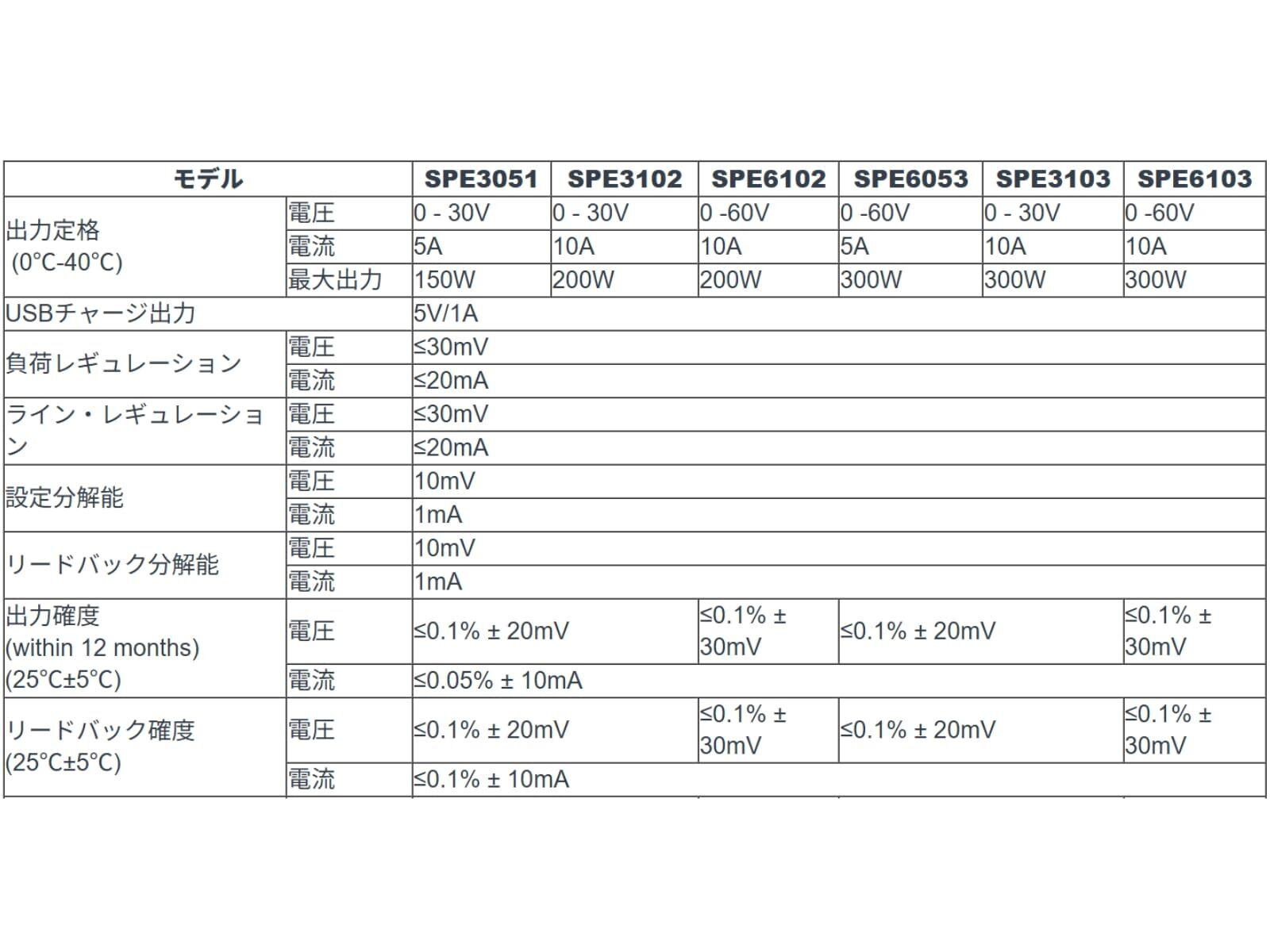 | モデル | | SPE3051 | SPE3102 | SPE6102 | SPE6053 | SPE3103 | SPE6103 |
|---|---|---|---|---|---|---|---|
| 出力定格 (0°C-40°C) | 電圧 | 0 - 30V | 0 - 30V | 0 -60V | 0 -60V | 0 - 30V | 0 -60V |
| | 電流 | 5A | 10A | 10A | 5A | 10A | 10A |
| | 最大出力 | 150W | 200W | 200W | 300W | 300W | 300W |
| USBチャージ出力 | | 5V/1A | | | | | |
| 負荷レギュレーション | 電圧 | ≤30mV | | | | | |
| | 電流 | ≤20mA | | | | | |
| ライン・レギュレーション | 電圧 | ≤30mV | | | | | |
| | 電流 | ≤20mA | | | | | |
| 設定分解能 | 電圧 | 10mV | | | | | |
| | 電流 | 1mA | | | | | |
| リードバック分解能 | 電圧 | 10mV | | | | | |
| | 電流 | 1mA | | | | | |
| 出力確度 (within 12 months) (25°C±5°C) | 電圧 | ≤0.1% ± 20mV | | ≤0.1% ± 30mV | ≤0.1% ± 20mV | | ≤0.1% ± 30mV |
| | 電流 | ≤0.05% ± 10mA | | | | | |
| リードバック確度 (25°C±5°C) | 電圧 | ≤0.1% ± 20mV | | ≤0.1% ± 30mV | ≤0.1% ± 20mV | | ≤0.1% ± 30mV |
| | 電流 | ≤0.1% ± 10mA | | | | | |